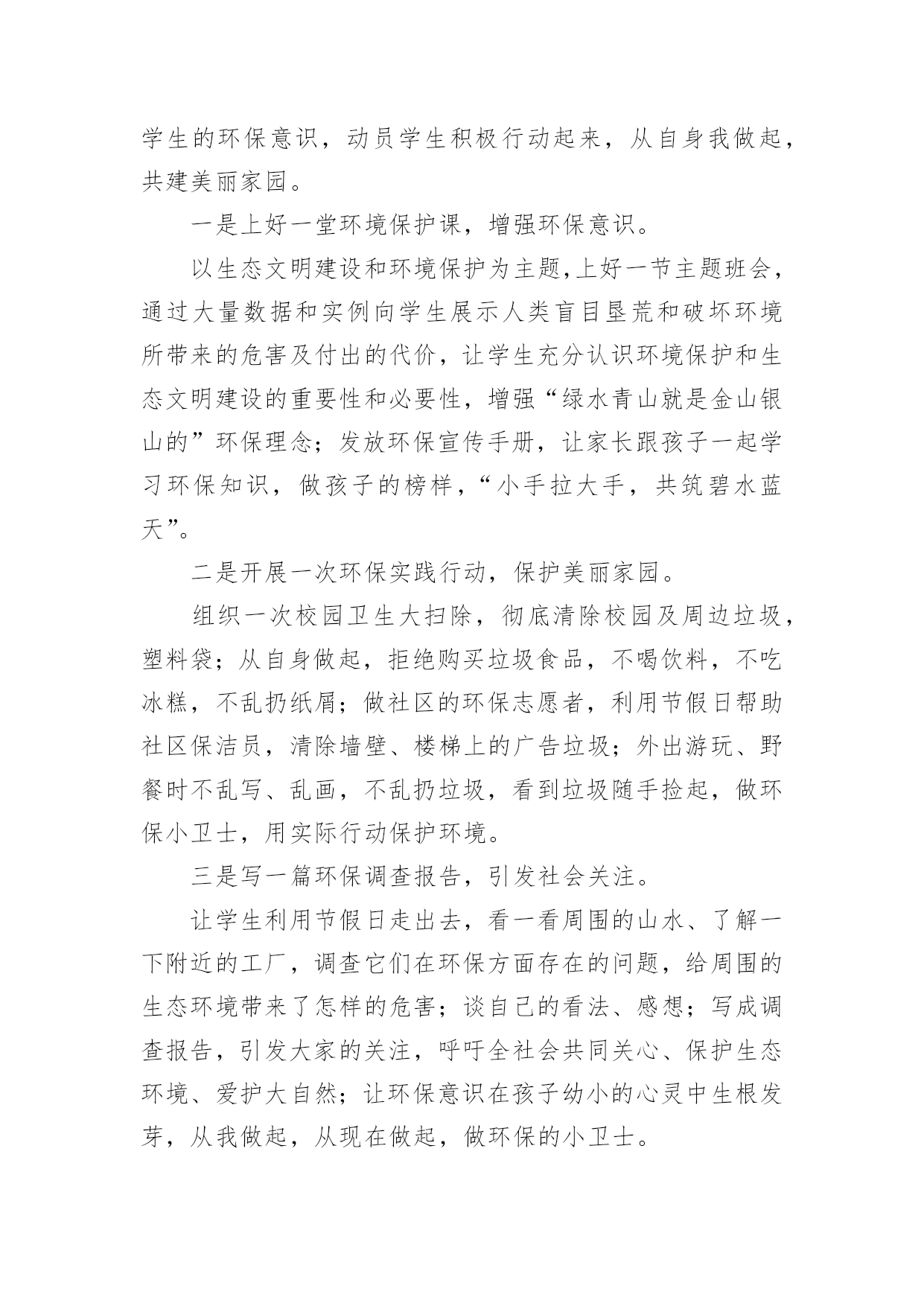 学生的环保意识，动员学生积极行动起来，从自身我做起，共建美丽家园。

一是上好一堂环境保护课，增强环保意识。

以生态文明建设和环境保护为主题,上好一节主题班会，通过大量数据和实例向学生展示人类盲目垦荒和破坏环境所带来的危害及付出的代价，让学生充分认识环境保护和生态文明建设的重要性和必要性，增强“绿水青山就是金山银山的”环保理念；发放环保宣传手册，让家长跟孩子一起学习环保知识，做孩子的榜样，“小手拉大手，共筑碧水蓝天”。

二是开展一次环保实践行动，保护美丽家园。

组织一次校园卫生大扫除，彻底清除校园及周边垃圾，塑料袋；从自身做起，拒绝购买垃圾食品，不喝饮料，不吃冰糕，不乱扔纸屑；做社区的环保志愿者，利用节假日帮助社区保洁员，清除墙壁、楼梯上的广告垃圾；外出游玩、野餐时不乱写、乱画，不乱扔垃圾，看到垃圾随手捡起，做环保小卫士，用实际行动保护环境。

三是写一篇环保调查报告，引发社会关注。

让学生利用节假日走出去，看一看周围的山水、了解一下附近的工厂，调查它们在环保方面存在的问题，给周围的生态环境带来了怎样的危害；谈自己的看法、感想；写成调查报告，引发大家的关注，呼吁全社会共同关心、保护生态环境、爱护大自然；让环保意识在孩子幼小的心灵中生根发芽，从我做起，从现在做起，做环保的小卫士。